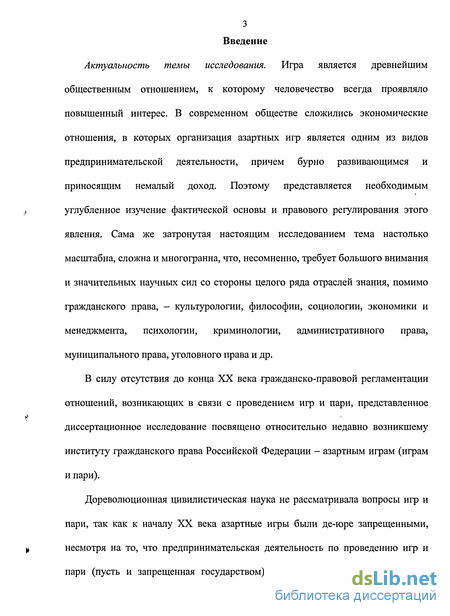 3

Введение

Актуальность темы исследования. Игра является древнейшим общественным отношением, к которому человечество всегда проявляло повышенный интерес. В современном обществе сложились экономические отношения, в которых организация азартных игр является одним из видов предпринимательской деятельности, причем бурно развивающимся и приносящим немалый доход. Поэтому представляется необходимым углубленное изучение фактической основы и правового регулирования этого явления. Сама же затронутая настоящим исследованием тема настолько масштабна, сложна и многогранна, что, несомненно, требует большого внимания и значительных научных сил со стороны целого ряда отраслей знания, помимо гражданского права, – культурологии, философии, социологии, экономики и менеджмента, психологии, криминологии, административного права, муниципального права, уголовного права и др.

В силу отсутствия до конца XX века гражданско-правовой регламентации отношений, возникающих в связи с проведением игр и пари, представленное диссертационное исследование посвящено относительно недавно возникшему институту гражданского права Российской Федерации – азартным играм (играм и пари).

Дореволюционная цивилистическая наука не рассматривала вопросы игр и пари, так как к началу XX века азартные игры были де-юре запрещенными, несмотря на то, что предпринимательская деятельность по проведению игр и пари (пусть и запрещенная государством)

dsLib.net
библиотека диссертаций